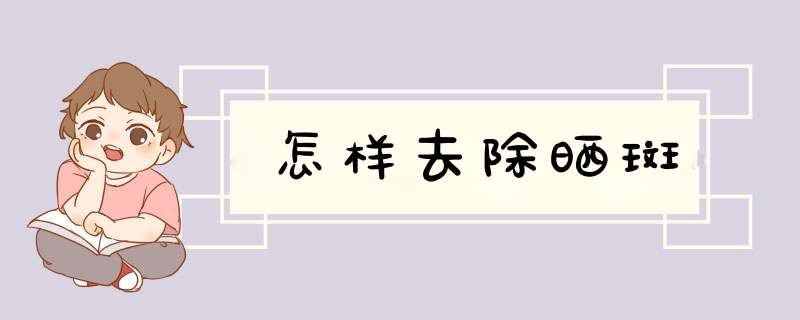 怎样去除晒斑